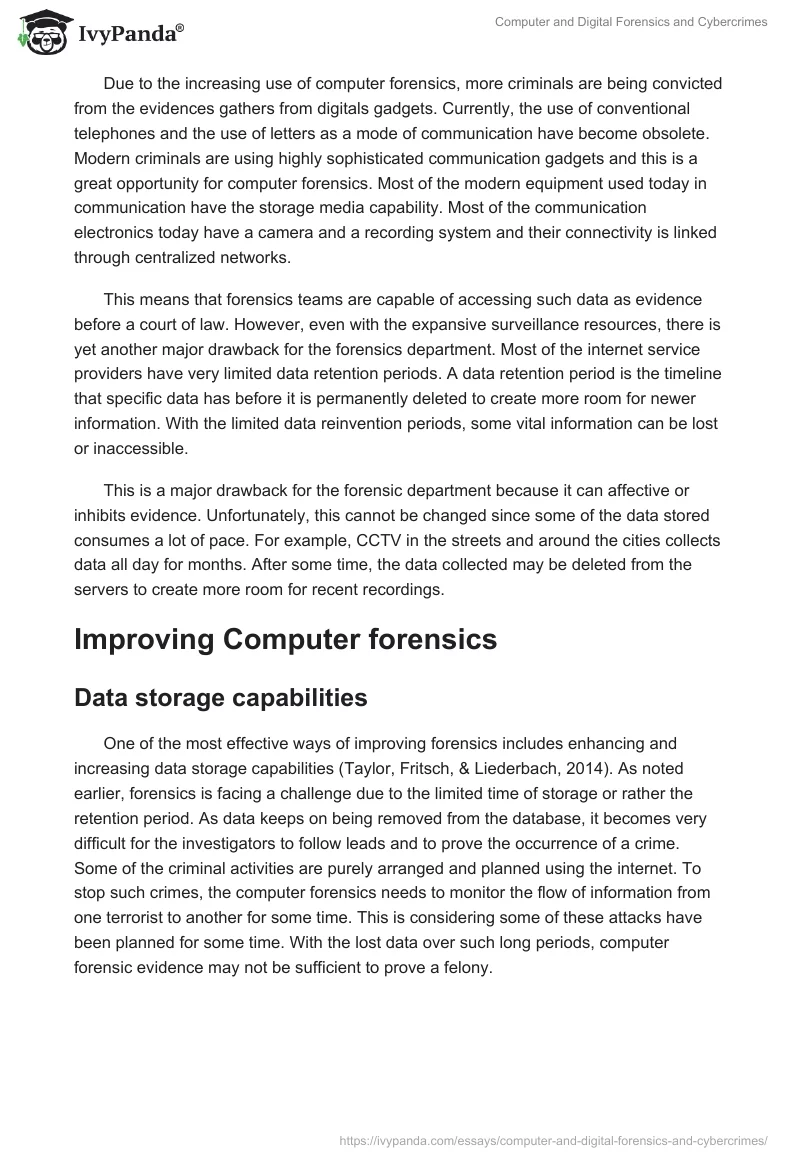 IvyPanda®

Computer and Digital Forensics and Cybercrimes

Due to the increasing use of computer forensics, more criminals are being convicted from the evidences gathers from digitals gadgets. Currently, the use of conventional telephones and the use of letters as a mode of communication have become obsolete. Modern criminals are using highly sophisticated communication gadgets and this is a great opportunity for computer forensics. Most of the modern equipment used today in communication have the storage media capability. Most of the communication electronics today have a camera and a recording system and their connectivity is linked through centralized networks.

This means that forensics teams are capable of accessing such data as evidence before a court of law. However, even with the expansive surveillance resources, there is yet another major drawback for the forensics department. Most of the internet service providers have very limited data retention periods. A data retention period is the timeline that specific data has before it is permanently deleted to create more room for newer information. With the limited data reinvention periods, some vital information can be lost or inaccessible.

This is a major drawback for the forensic department because it can affective or inhibits evidence. Unfortunately, this cannot be changed since some of the data stored consumes a lot of pace. For example, CCTV in the streets and around the cities collects data all day for months. After some time, the data collected may be deleted from the servers to create more room for recent recordings.

Improving Computer forensics

Data storage capabilities

One of the most effective ways of improving forensics includes enhancing and increasing data storage capabilities (Taylor, Fritsch, & Liederbach, 2014). As noted earlier, forensics is facing a challenge due to the limited time of storage or rather the retention period. As data keeps on being removed from the database, it becomes very difficult for the investigators to follow leads and to prove the occurrence of a crime. Some of the criminal activities are purely arranged and planned using the internet. To stop such crimes, the computer forensics needs to monitor the flow of information from one terrorist to another for some time. This is considering some of these attacks have been planned for some time. With the lost data over such long periods, computer forensic evidence may not be sufficient to prove a felony.

https://ivypanda.com/essays/computer-and-digital-forensics-and-cybercrimes/